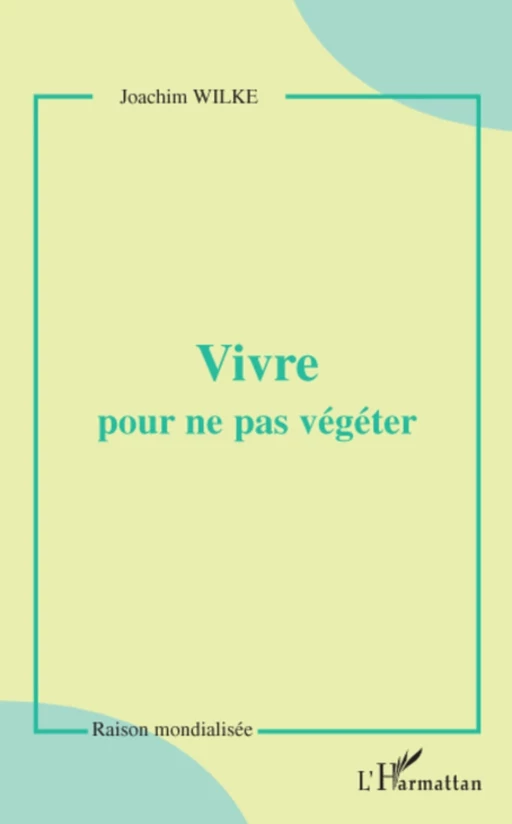 Joachim WILKE

Vivre
pour ne pas végéter

Raison mondialisée

L'Harmattan